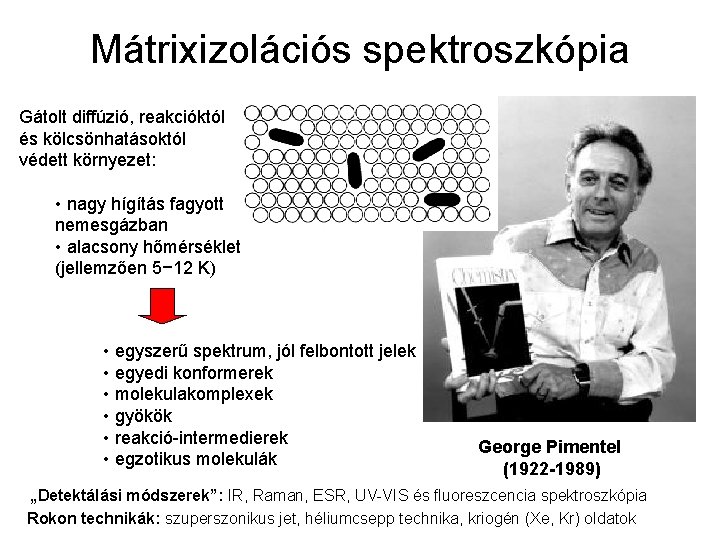 Mátrixizolációs spektroszkópia

Gátolt diffúzió, reakcióktól és kölcsönhatásoktól védett környezet:

• nagy hígítás fagyott nemesgázban
• alacsony hőmérséklet (jellemzően 5−12 K)

• egyszerű spektrum, jól felbontott jelek
• egyedi konformerek
• molekulakomplexek
• gyökök
• reakció-intermedierek
• egzotikus molekulák

Chemistry

George Pimentel
(1922-1989)

„Detektálási módszerek”: IR, Raman, ESR, UV-VIS és fluoreszcencia spektroszkópia
Rokon technikák: szuperszonikus jet, héliumcsepp technika, kriogén (Xe, Kr) oldatok